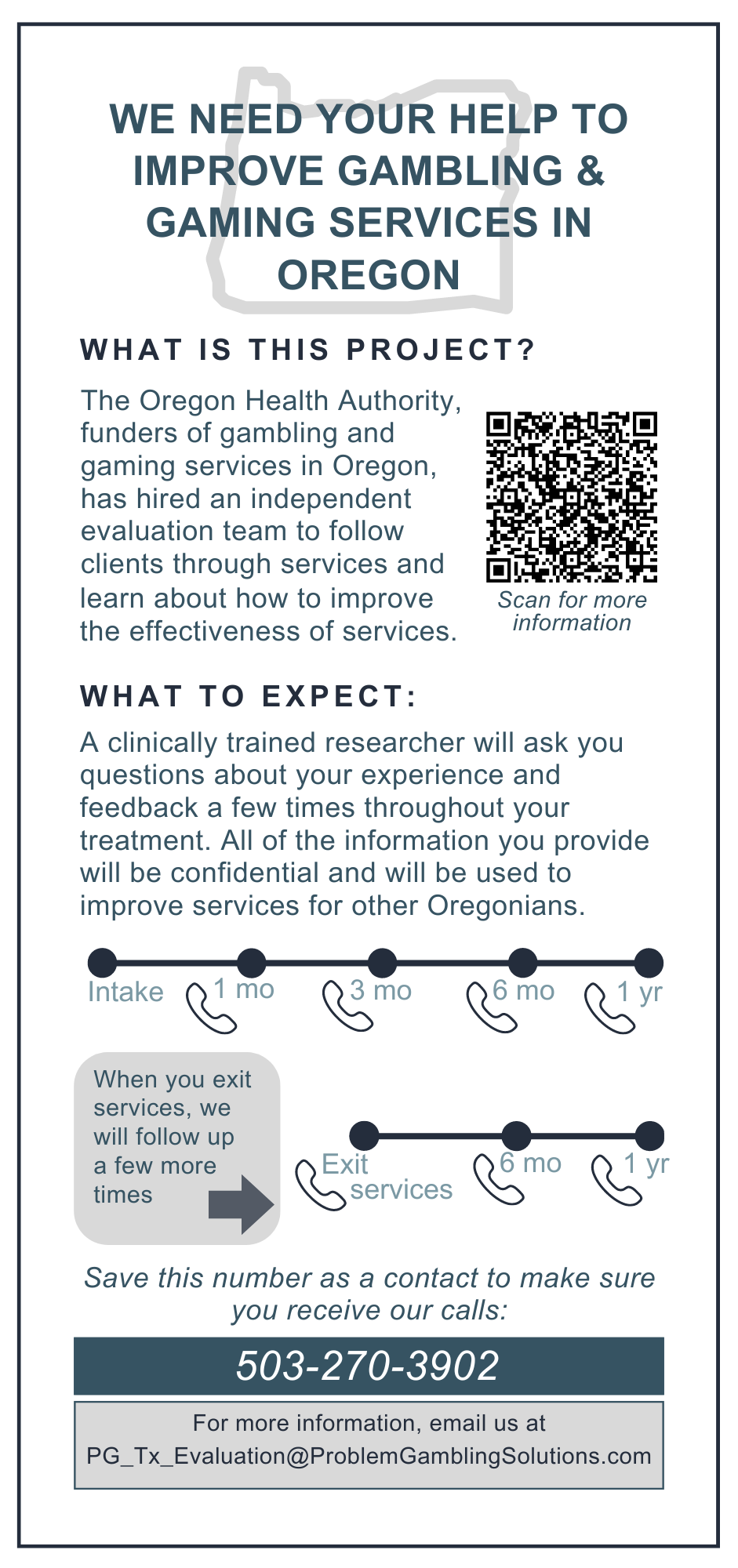 WE NEED YOUR HELP TO IMPROVE GAMBLING & GAMING SERVICES IN OREGON

WHAT IS THIS PROJECT?

The Oregon Health Authority, funders of gambling and gaming services in Oregon, has hired an independent evaluation team to follow clients through services and learn about how to improve the effectiveness of services.

Scan for more information

WHAT TO EXPECT:

A clinically trained researcher will ask you questions about your experience and feedback a few times throughout your treatment. All of the information you provide will be confidential and will be used to improve services for other Oregonians.

Intake
1 mo
3 mo
6 mo
1 yr

When you exit services, we will follow up a few more times

Exit services
6 mo
1 yr

Save this number as a contact to make sure you receive our calls:

503-270-3902

For more information, email us at
PG_Tx_Evaluation@ProblemGamblingSolutions.com